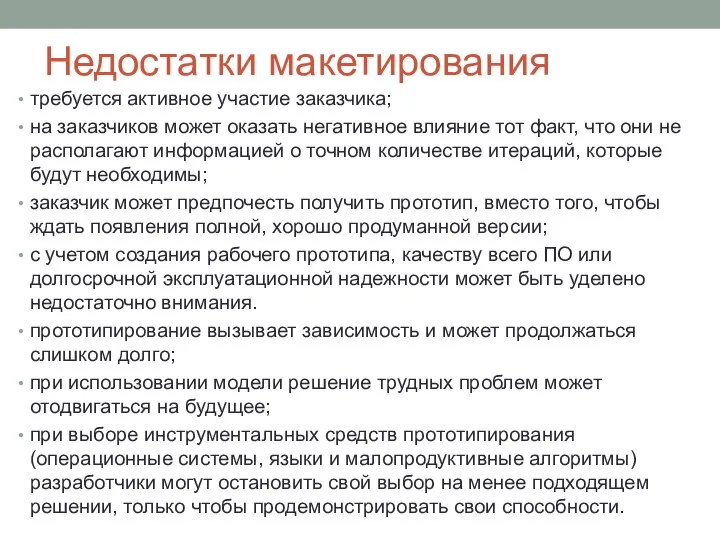 Недостатки макетирования

• требуется активное участие заказчика;
• на заказчиков может оказать негативное влияние тот факт, что они не располагают информацией о точном количестве итераций, которые будут необходимы;
• заказчик может предпочесть получить прототип, вместо того, чтобы ждать появления полной, хорошо продуманной версии;
• с учетом создания рабочего прототипа, качеству всего ПО или долгосрочной эксплуатационной надежности может быть уделено недостаточно внимания.
• прототипирование вызывает зависимость и может продолжаться слишком долго;
• при использовании модели решение трудных проблем может отодвигаться на будущее;
• при выборе инструментальных средств прототипирования (операционные системы, языки и малопродуктивные алгоритмы) разработчики могут остановить свой выбор на менее подходящем решении, только чтобы продемонстрировать свои способности.